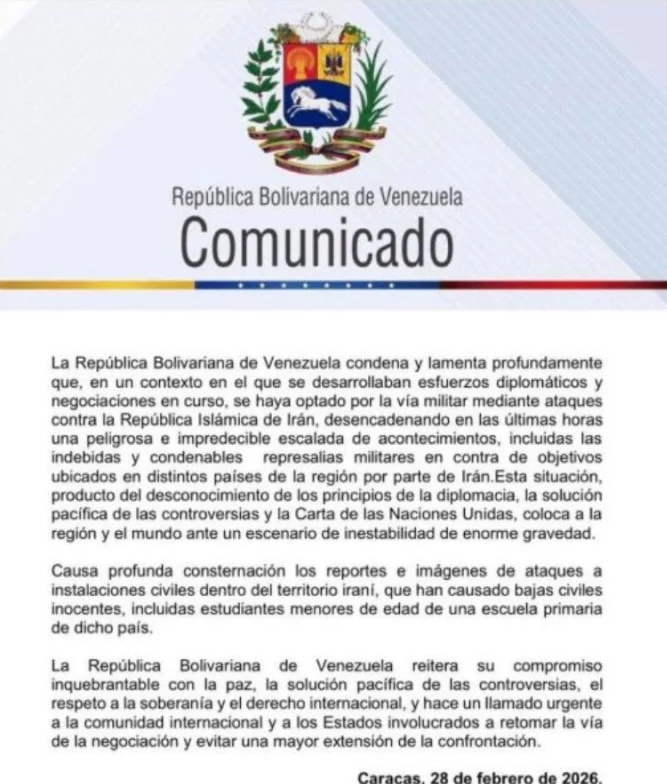 República Bolivariana de Venezuela
Comunicado

La República Bolivariana de Venezuela condena y lamenta profundamente que, en un contexto en el que se desarrollaban esfuerzos diplomáticos y negociaciones en curso, se haya optado por la vía militar mediante ataques contra la República Islámica de Irán, desencadenando en las últimas horas una peligrosa e impredecible escalada de acontecimientos, incluidas las indebidas y condenables represalias militares en contra de objetivos ubicados en distintos países de la región por parte de Irán.Esta situación, producto del desconocimiento de los principios de la diplomacia, la solución pacífica de las controversias y la Carta de las Naciones Unidas, coloca a la región y el mundo ante un escenario de inestabilidad de enorme gravedad.

Causa profunda consternación los reportes e imágenes de ataques a instalaciones civiles dentro del territorio iraní, que han causado bajas civiles inocentes, incluidas estudiantes menores de edad de una escuela primaria de dicho país.

La República Bolivariana de Venezuela reitera su compromiso inquebrantable con la paz, la solución pacífica de las controversias, el respeto a la soberanía y el derecho internacional, y hace un llamado urgente a la comunidad internacional y a los Estados involucrados a retomar la vía de la negociación y evitar una mayor extensión de la confrontación.

Caracas, 28 de febrero de 2026.